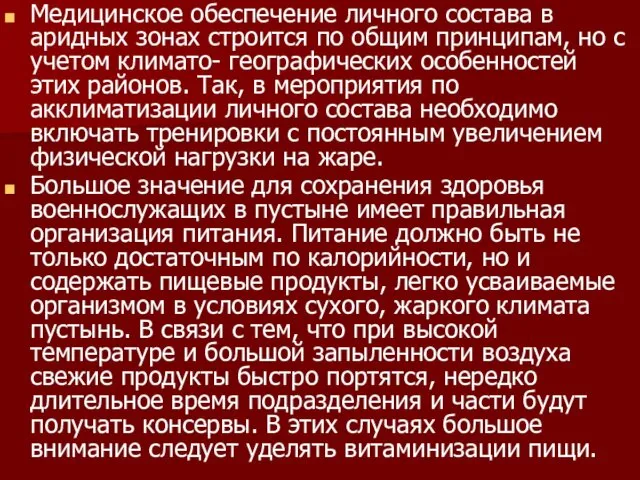 Медицинское обеспечение личного состава в аридных зонах строится по общим принципам, но с учетом климато- географических особенностей этих районов. Так, в мероприятия по акклиматизации личного состава необходимо включать тренировки с постоянным увеличением физической нагрузки на жаре.

Большое значение для сохранения здоровья военнослужащих в пустыне имеет правильная организация питания. Питание должно быть не только достаточным по калорийности, но и содержать пищевые продукты, легко усваиваемые организмом в условиях сухого, жаркого климата пустынь. В связи с тем, что при высокой температуре и большой запыленности воздуха свежие продукты быстро портятся, нередко длительное время подразделения и части будут получать консервы. В этих случаях большое внимание следует уделять витаминизации пищи.